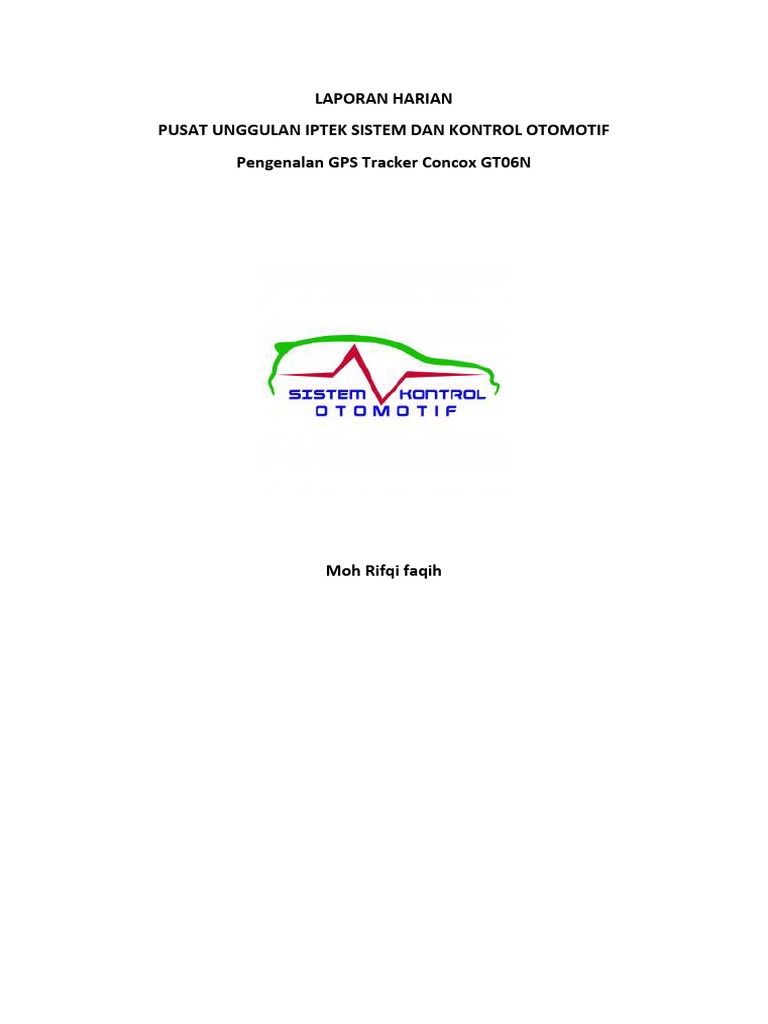 LAPORAN HARIAN

PUSAT UNGGULAN IPTEK SISTEM DAN KONTROL OTOMOTIF

Pengenalan GPS Tracker Concox GT06N

SISTEM KONTROL
OTOMOTIF

Moh Rifqi faqih